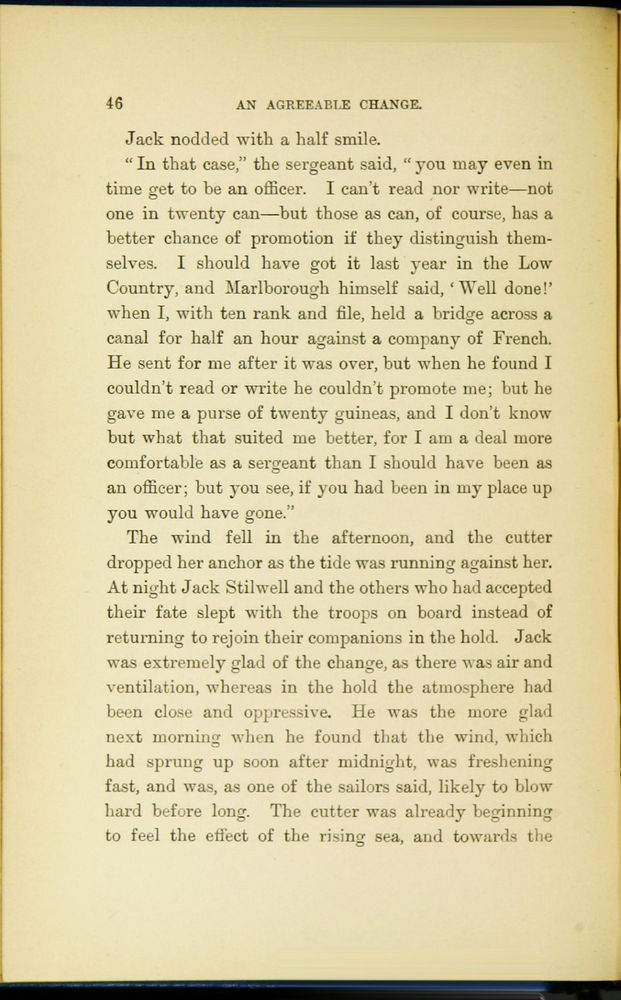 46 AN AGREEABLE CHANGE.

Jack nodded with a half smile.

"In that case," the sergeant said, "you may even in time get to be an officer. I can't read nor write—not one in twenty can—but those as can, of course, has a better chance of promotion if they distinguish themselves. I should have got it last year in the Low Country, and Marlborough himself said, 'Well done!' when I, with ten rank and file, held a bridge across a canal for half an hour against a company of French. He sent for me after it was over, but when he found I couldn't read or write he couldn't promote me; but he gave me a purse of twenty guineas, and I don't know but what that suited me better, for I am a deal more comfortable as a sergeant than I should have been as an officer; but you see, if you had been in my place up you would have gone."

The wind fell in the afternoon, and the cutter dropped her anchor as the tide was running against her. At night Jack Stilwell and the others who had accepted their fate slept with the troops on board instead of returning to rejoin their companions in the hold. Jack was extremely glad of the change, as there was air and ventilation, whereas in the hold the atmosphere had been close and oppressive. He was the more glad next morning when he found that the wind, which had sprung up soon after midnight, was freshening fast, and was, as one of the sailors said, likely to blow hard before long. The cutter was already beginning to feel the effect of the rising sea, and towards the